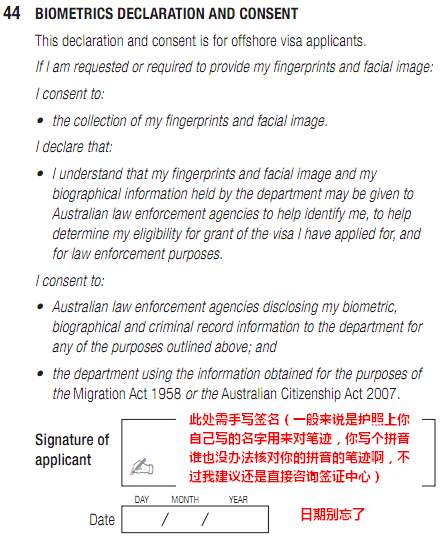 44 BIOMETRICS DECLARATION AND CONSENT

This declaration and consent is for offshore visa applicants.

If I am requested or required to provide my fingerprints and facial image:

I consent to:

• the collection of my fingerprints and facial image.

I declare that:

• I understand that my fingerprints and facial image and my biographical information held by the department may be given to Australian law enforcement agencies to help identify me, to help determine my eligibility for grant of the visa I have applied for, and for law enforcement purposes.

I consent to:

• Australian law enforcement agencies disclosing my biometric, biographical and criminal record information to the department for any of the purposes outlined above; and

• the department using the information obtained for the purposes of the Migration Act 1958 or the Australian Citizenship Act 2007.

Signature of applicant

此处需手写签名（一般来说是护照上你自己写的名字用来对笔迹，你写个拼音谁也没办法核对你的拼音的笔迹啊，不过我建议还是直接咨询签证中心）

DAY MONTH YEAR

Date / /

日期别忘了